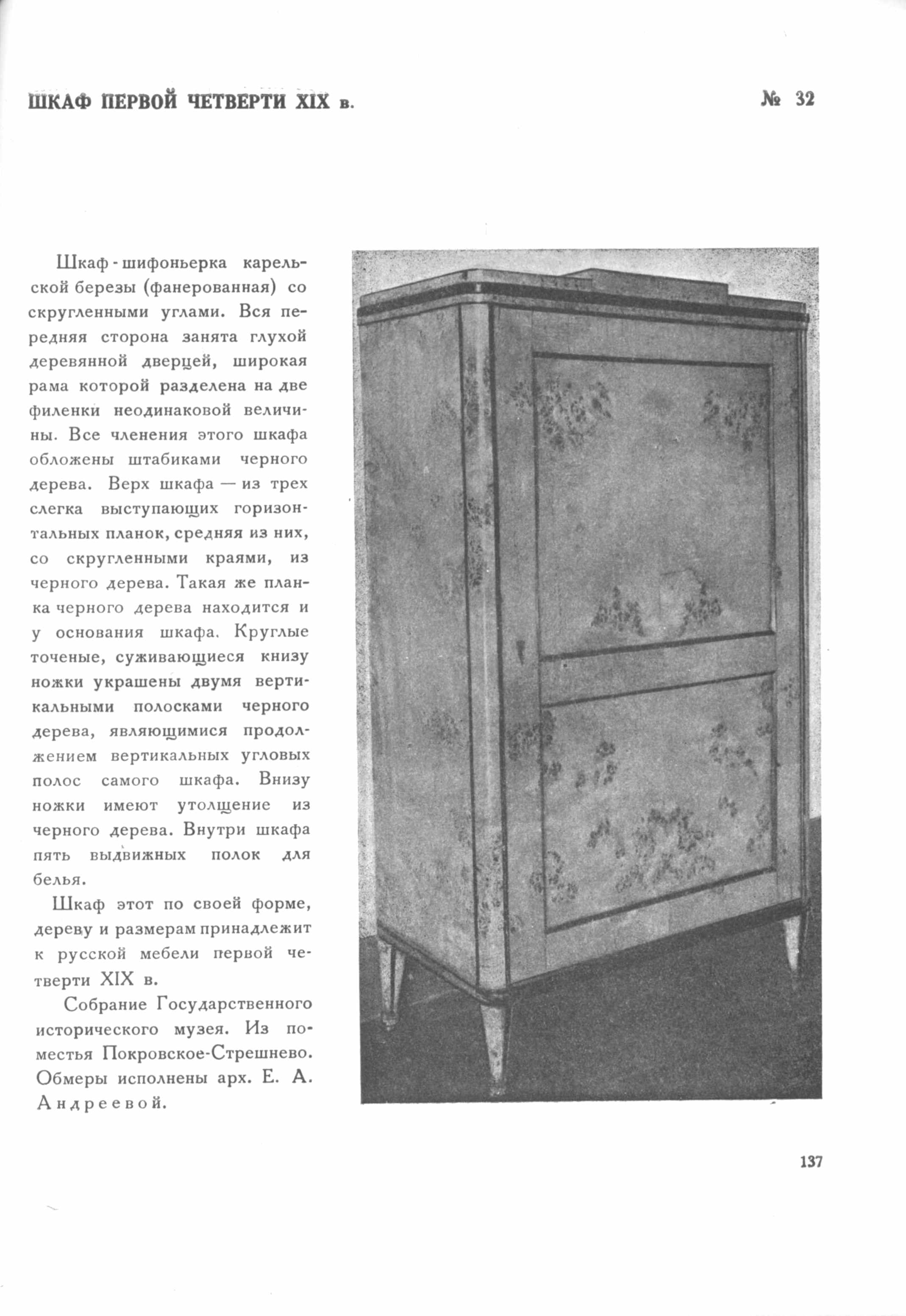 ШКАФ ПЕРВОЙ ЧЕТВЕРТИ XIX в.

№ 32

Шкаф-шифоньерка карельской березы (фанерованная) со скругленными углами. Вся передняя сторона занята глухой деревянной дверцей, широкая рама которой разделена на две филенки неодинаковой величины. Все членения этого шкафа обложены штабиками черного дерева. Верх шкафа — из трех слегка выступающих горизонтальных планок, средняя из них, со скругленными краями, из черного дерева. Такая же планка черного дерева находится и у основания шкафа. Круглые точеные, суживающиеся книзу ножки украшены двумя вертикальными полосками черного дерева, являющимися продолжением вертикальных угловых полос самого шкафа. Внизу ножки имеют утолщение из черного дерева. Внутри шкафа пять выдвижных полок для белья.

Шкаф этот по своей форме, дереву и размерам принадлежит к русской мебели первой четверти XIX в.

Собрание Государственного исторического музея. Из поместья Покровское-Стрешнево. Обмеры исполнены арх. Е. А. Андреевой.

137